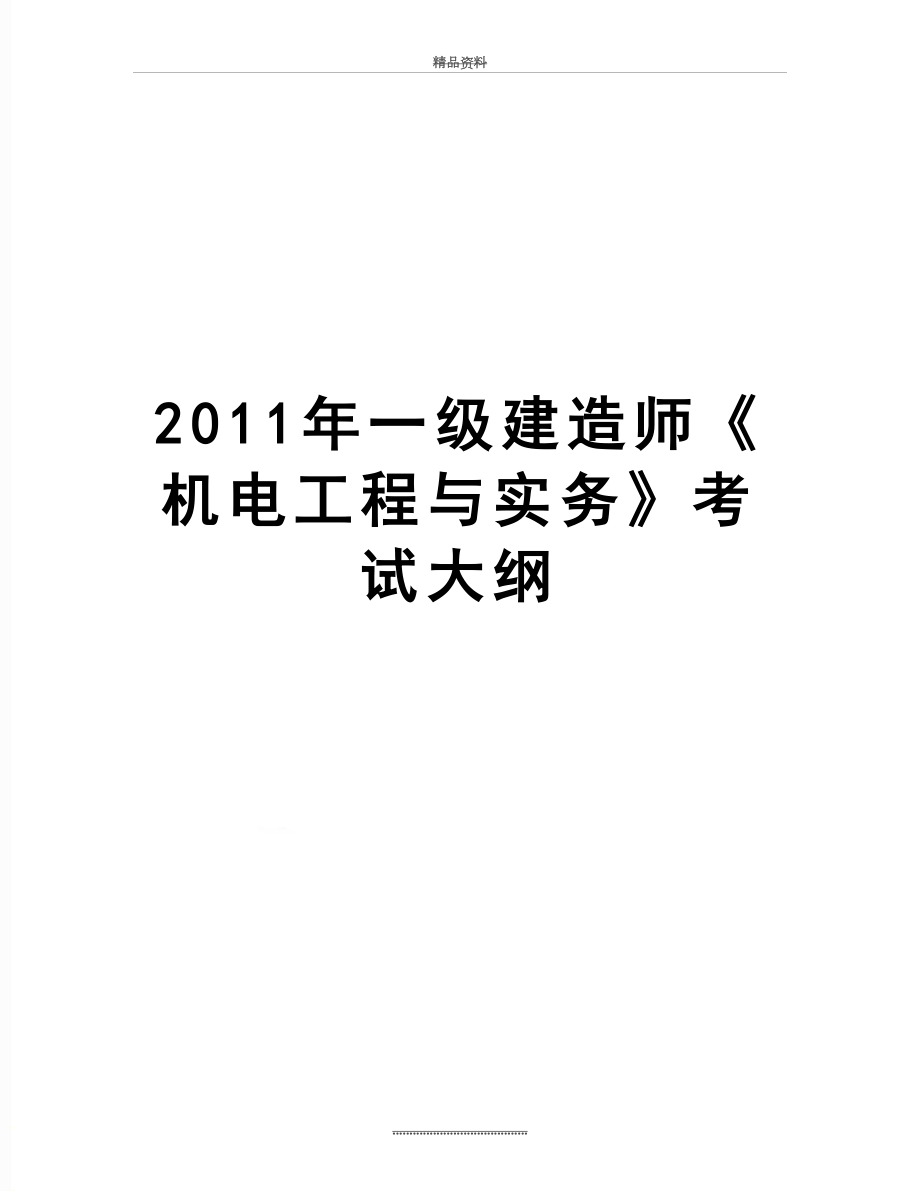 精品资料

2011年一级建造师《机电工程与实务》考试大纲